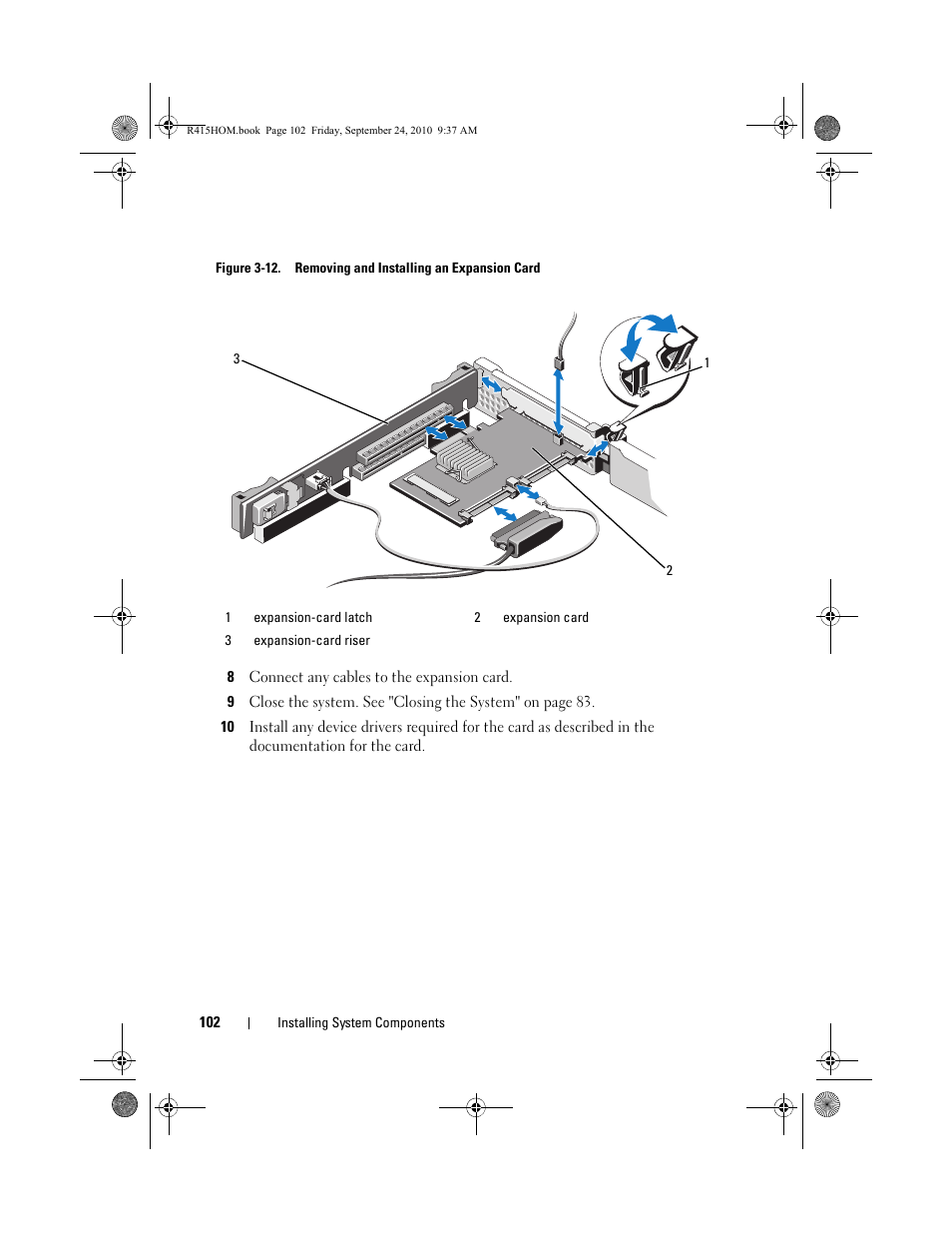 R415HOM.book Page 102 Friday, September 24, 2010 9:37 AM

Figure 3-12. Removing and Installing an Expansion Card

3

1

2

| 1 | expansion-card latch | 2 | expansion card |
|---|---|---|---|
| 3 | expansion-card riser | | |

8 Connect any cables to the expansion card.

9 Close the system. See "Closing the System" on page 83.

10 Install any device drivers required for the card as described in the documentation for the card.

102 | Installing System Components